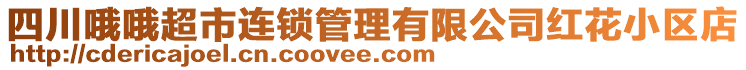 四川哦哦超市连锁管理有限公司红花小区店
http://cdericajoel.cn.coovee.com